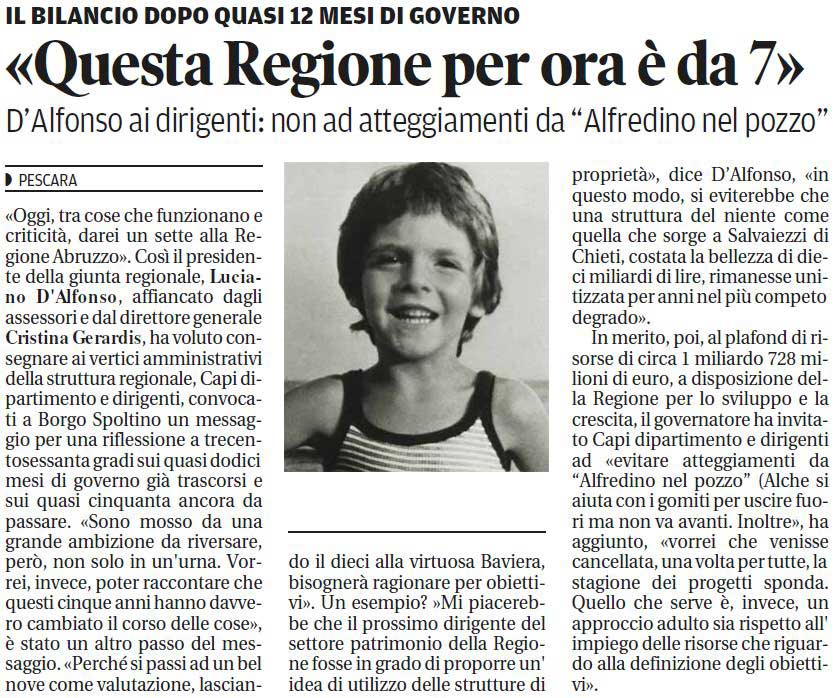 IL BILANCIO DOPO QUASI 12 MESI DI GOVERNO

«Questa Regione per ora è da 7»

D'Alfonso ai dirigenti: non ad atteggiamenti da "Alfredino nel pozzo"

PESCARA

«Oggi, tra cose che funzionano e criticità, darei un sette alla Regione Abruzzo». Così il presidente della giunta regionale, Luciano D'Alfonso, affiancato dagli assessori e dal direttore generale Cristina Gerardis, ha voluto consegnare ai vertici amministrativi della struttura regionale, Capi dipartimento e dirigenti, convocati a Borgo Spoltino un messaggio per una riflessione a trecentosessanta gradi sui quasi dodici mesi di governo già trascorsi e sui quasi cinquanta ancora da passare. «Sono mosso da una grande ambizione da riversare, però, non solo in un'urna. Vorrei, invece, poter raccontare che questi cinque anni hanno davvero cambiato il corso delle cose», è stato un altro passo del messaggio. «Perché si passi ad un bel nove come valutazione, lasciando il dieci alla virtuosa Baviera, bisognerà ragionare per obiettivi». Un esempio? »Mi piacerebbe che il prossimo dirigente del settore patrimonio della Regione fosse in grado di proporre un' idea di utilizzo delle strutture di proprietà», dice D'Alfonso, «in questo modo, si eviterebbe che una struttura del niente come quella che sorge a Salvaiezzi di Chieti, costata la bellezza di dieci miliardi di lire, rimanesse unitizzata per anni nel più competo degrado».

In merito, poi, al plafond di risorse di circa 1 miliardo 728 milioni di euro, a disposizione della Regione per lo sviluppo e la crescita, il governatore ha invitato Capi dipartimento e dirigenti ad «evitare atteggiamenti da "Alfredino nel pozzo" (Alche si aiuta con i gomiti per uscire fuori ma non va avanti. Inoltre», ha aggiunto, «vorrei che venisse cancellata, una volta per tutte, la stagione dei progetti sponda. Quello che serve è, invece, un approccio adulto sia rispetto all' impiego delle risorse che riguardo alla definizione degli obiettivi».